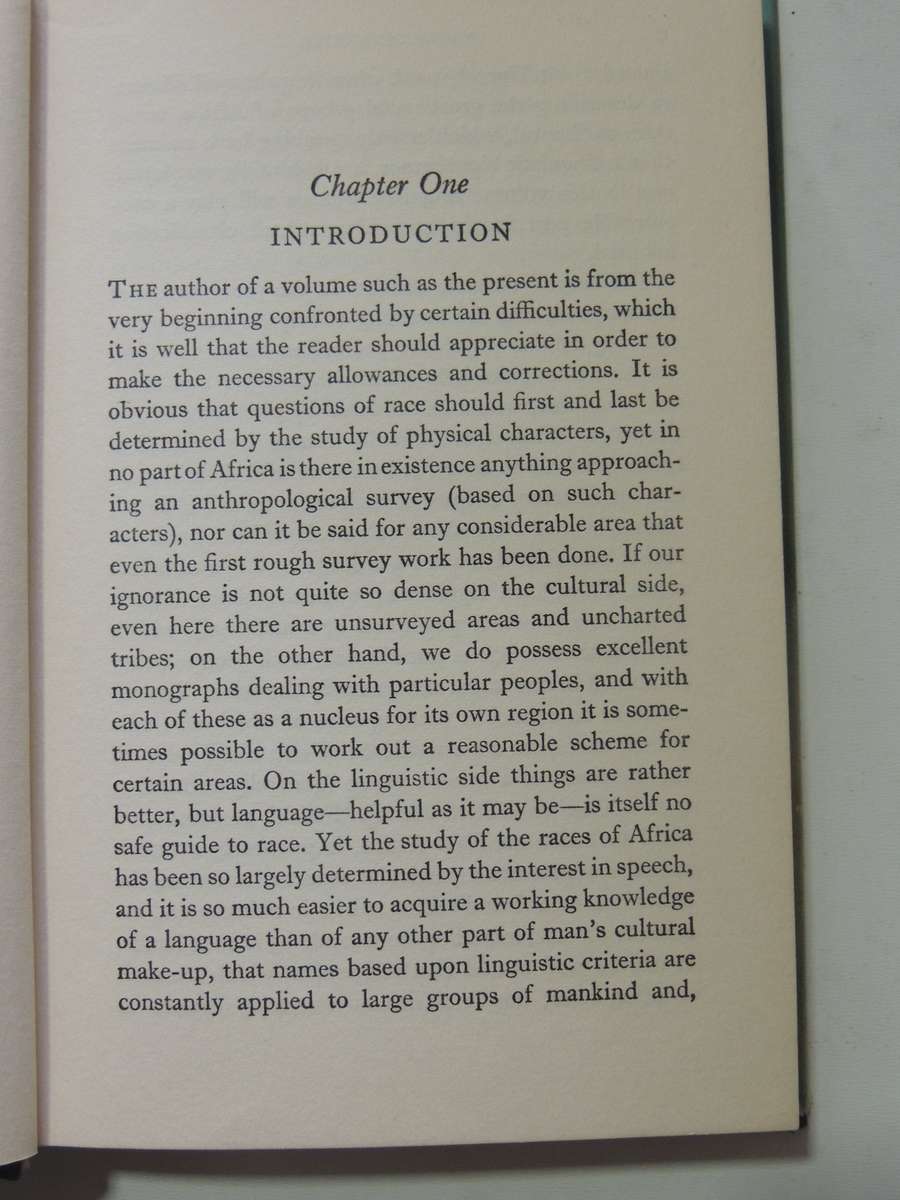 Chapter One

INTRODUCTION

THE author of a volume such as the present is from the very beginning confronted by certain difficulties, which it is well that the reader should appreciate in order to make the necessary allowances and corrections. It is obvious that questions of race should first and last be determined by the study of physical characters, yet in no part of Africa is there in existence anything approaching an anthropological survey (based on such characters), nor can it be said for any considerable area that even the first rough survey work has been done. If our ignorance is not quite so dense on the cultural side, even here there are unsurveyed areas and uncharted tribes; on the other hand, we do possess excellent monographs dealing with particular peoples, and with each of these as a nucleus for its own region it is sometimes possible to work out a reasonable scheme for certain areas. On the linguistic side things are rather better, but language—helpful as it may be—is itself no safe guide to race. Yet the study of the races of Africa has been so largely determined by the interest in speech, and it is so much easier to acquire a working knowledge of a language than of any other part of man's cultural make-up, that names based upon linguistic criteria are constantly applied to large groups of mankind and,